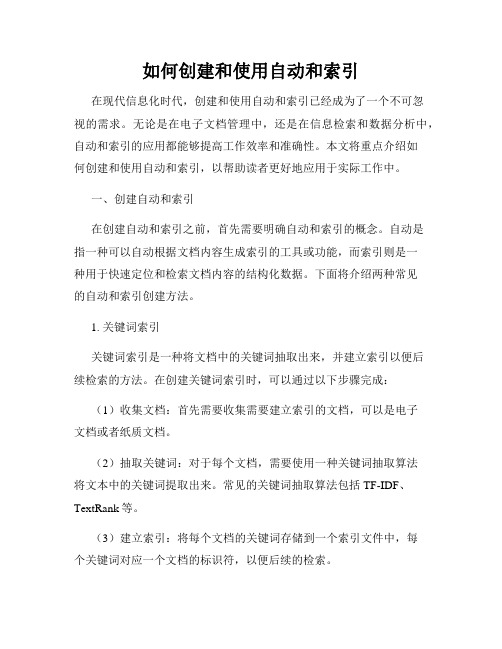 如何创建和使用自动和索引

在现代信息化时代，创建和使用自动和索引已经成为了一个不可忽视的需求。无论是在电子文档管理中，还是在信息检索和数据分析中，自动和索引的应用都能够提高工作效率和准确性。本文将重点介绍如何创建和使用自动和索引，以帮助读者更好地应用于实际工作中。

一、创建自动和索引

在创建自动和索引之前，首先需要明确自动和索引的概念。自动是指一种可以自动根据文档内容生成索引的工具或功能，而索引则是一种用于快速定位和检索文档内容的结构化数据。下面将介绍两种常见的自动和索引创建方法。

1. 关键词索引

关键词索引是一种将文档中的关键词抽取出来，并建立索引以便后续检索的方法。在创建关键词索引时，可以通过以下步骤完成：

（1）收集文档：首先需要收集需要建立索引的文档，可以是电子文档或者纸质文档。

（2）抽取关键词：对于每个文档，需要使用一种关键词抽取算法将文本中的关键词提取出来。常见的关键词抽取算法包括 TF-IDF、TextRank 等。

（3）建立索引：将每个文档的关键词存储到一个索引文件中，每个关键词对应一个文档的标识符，以便后续的检索。